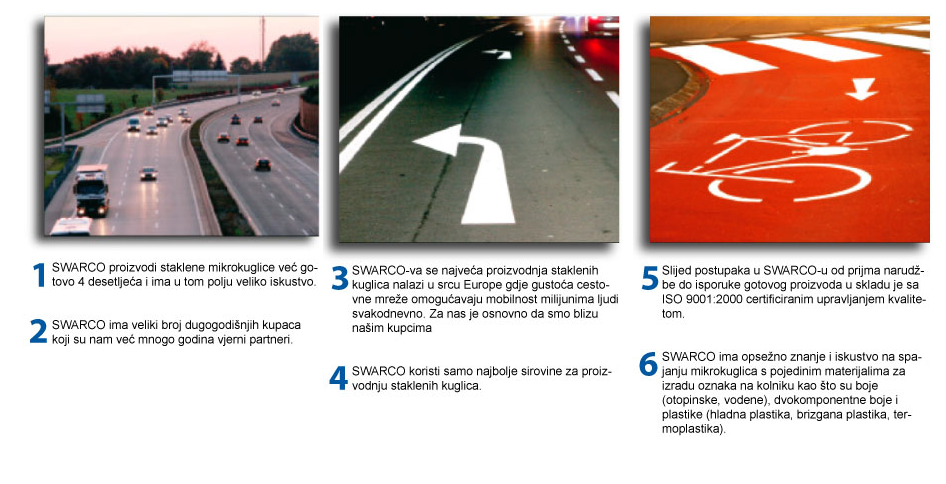 1 SWARCO proizvodi staklene mikrokuglice već gotovo 4 desetljeća i ima u tom polju veliko iskustvo.

2 SWARCO ima veliki broj dugogodišnjih kupaca koji su nam već mnogo godina vjerni partneri.

3 SWARCO-va se najveća proizvodnja staklenih kuglica nalazi u srcu Europe gdje gustoća cestovne mreže omogućavaju mobilnost milijunima ljudi svakodnevno. Za nas je osnovno da smo blizu našim kupcima

4 SWARCO koristi samo najbolje sirovine za proizvodnju staklenih kuglica.

5 Slijed postupaka u SWARCO-u od prijma narudžbe do isporuke gotovog proizvoda u skladu je sa ISO 9001:2000 certificiranim upravljanjem kvalitetom.

6 SWARCO ima opsežno znanje i iskustvo na spajanju mikrokuglica s pojedinim materijalima za izradu oznaka na kolniku kao što su boje (otopinske, vodene), dvokomponentne boje i plastike (hladna plastika, brizgana plastika, termoplastika).